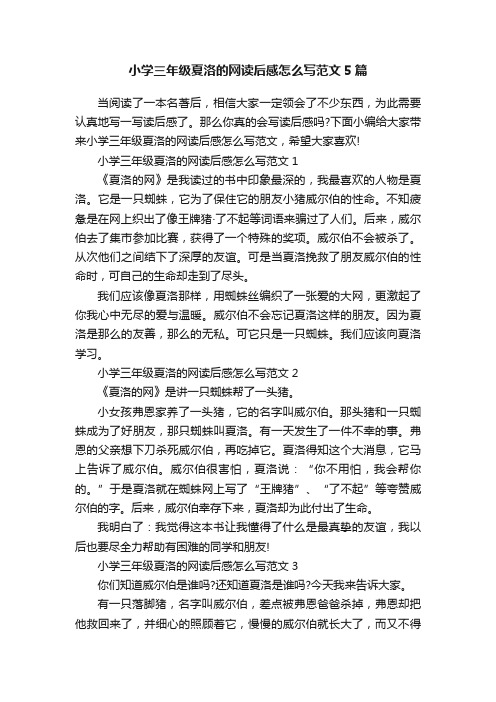 小学三年级夏洛的网读后感怎么写范文5篇

当阅读了一本名著后，相信大家一定领会了不少东西，为此需要认真地写一写读后感了。那么你真的会写读后感吗?下面小编给大家带来小学三年级夏洛的网读后感怎么写范文，希望大家喜欢!

小学三年级夏洛的网读后感怎么写范文1

《夏洛的网》是我读过的书中印象最深的，我最喜欢的人物是夏洛。它是一只蜘蛛，它为了保住它的朋友小猪威尔伯的性命。不知疲惫是在网上织出了像王牌猪·了不起等词语来骗过了人们。后来，威尔伯去了集市参加比赛，获得了一个特殊的奖项。威尔伯不会被杀了。从次他们之间结下了深厚的友谊。可是当夏洛挽救了朋友威尔伯的性命时，可自己的生命却走到了尽头。

我们应该像夏洛那样，用蜘蛛丝编织了一张爱的大网，更激起了你我心中无尽的爱与温暖。威尔伯不会忘记夏洛这样的朋友。因为夏洛是那么的友善，那么的无私。可它只是一只蜘蛛。我们应该向夏洛学习。

小学三年级夏洛的网读后感怎么写范文2

《夏洛的网》是讲一只蜘蛛帮了一头猪。

小女孩弗恩家养了一头猪，它的名字叫威尔伯。那头猪和一只蜘蛛成为了好朋友，那只蜘蛛叫夏洛。有一天发生了一件不幸的事。弗恩的父亲想下刀杀死威尔伯，再吃掉它。夏洛得知这个大消息，它马上告诉了威尔伯。威尔伯很害怕，夏洛说：“你不用怕，我会帮你的。”于是夏洛就在蜘蛛网上写了“王牌猪”、“了不起”等夸赞威尔伯的字。后来，威尔伯幸存下来，夏洛却为此付出了生命。

我明白了：我觉得这本书让我懂得了什么是最真挚的友谊，我以后也要尽全力帮助有困难的同学和朋友!

小学三年级夏洛的网读后感怎么写范文3

你们知道威尔伯是谁吗?还知道夏洛是谁吗?今天我来告诉大家。

有一只落脚猪，名字叫威尔伯，差点被弗恩爸爸杀掉，弗恩却把他救回来了，并细心的照顾着它，慢慢的威尔伯就长大了，而又不得